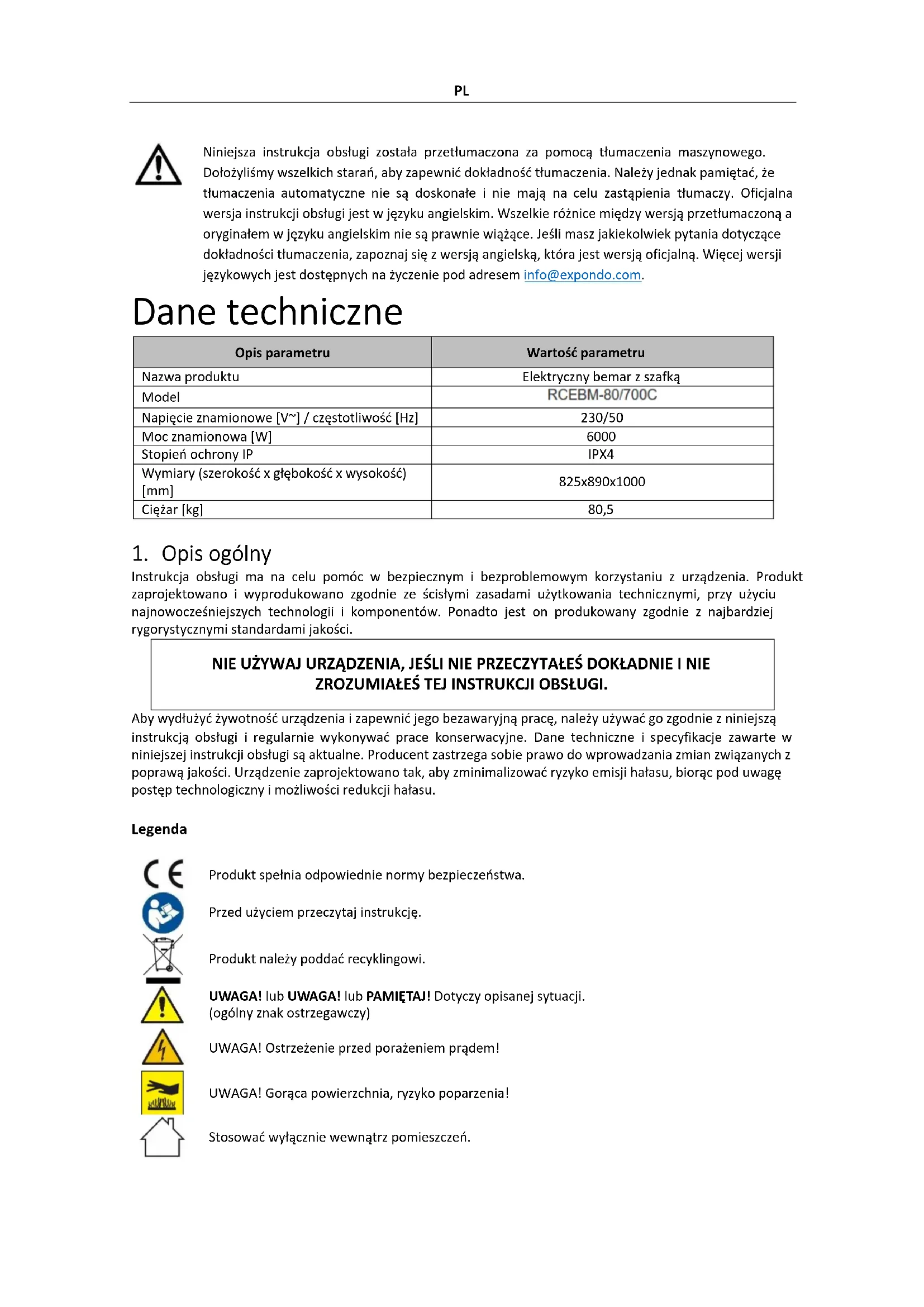 PL

Niniejsza instrukcja obsługi została przetłumaczona za pomocą tłumaczenia maszynowego. Dołożyliśmy wszelkich starań, aby zapewnić dokładność tłumaczenia. Należy jednak pamiętać, że tłumaczenia automatyczne nie są doskonałe i nie mają na celu zastąpienia tłumaczy. Oficjalna wersja instrukcji obsługi jest w języku angielskim. Wszelkie różnice między wersją przetłumaczoną a oryginałem w języku angielskim nie są prawnie wiążące. Jeśli masz jakiekolwiek pytania dotyczące dokładności tłumaczenia, zapoznaj się z wersją angielską, która jest wersją oficjalną. Więcej wersji językowych jest dostępnych na życzenie pod adresem info@expondo.com.

Dane techniczne

| Opis parametru | Wartość parametru |
|---|---|
| Nazwa produktu | Elektryczny bemar z szafką |
| Model | RCEBM-80/700C |
| Napięcie znamionowe [V~] / częstotliwość [Hz] | 230/50 |
| Moc znamionowa [W] | 6000 |
| Stopień ochrony IP | IPX4 |
| Wymiary (szerokość x głębokość x wysokość) [mm] | 825x890x1000 |
| Ciężar [kg] | 80,5 |

1. Opis ogólny
Instrukcja obsługi ma na celu pomóc w bezpiecznym i bezproblemowym korzystaniu z urządzenia. Produkt zaprojektowano i wyprodukowano zgodnie ze ścisłymi zasadami użytkowania technicznymi, przy użyciu najnowocześniejszych technologii i komponentów. Ponadto jest on produkowany zgodnie z najbardziej rygorystycznymi standardami jakości.

NIE UŻYWAJ URZĄDZENIA, JEŚLI NIE PRZECZYTAŁEŚ DOKŁADNIE I NIE ZROZUMIAŁEŚ TEJ INSTRUKCJI OBSŁUGI.

Aby wydłużyć żywotność urządzenia i zapewnić jego bezawaryjną pracę, należy używać go zgodnie z niniejszą instrukcją obsługi i regularnie wykonywać prace konserwacyjne. Dane techniczne i specyfikacje zawarte w niniejszej instrukcji obsługi są aktualne. Producent zastrzega sobie prawo do wprowadzania zmian związanych z poprawą jakości. Urządzenie zaprojektowano tak, aby zminimalizować ryzyko emisji hałasu, biorąc pod uwagę postęp technologiczny i możliwości redukcji hałasu.

Legenda

Produkt spełnia odpowiednie normy bezpieczeństwa.

Przed użyciem przeczytaj instrukcję.

Produkt należy poddać recyklingowi.

UWAGA! lub UWAGA! lub PAMIĘTAJ! Dotyczy opisanej sytuacji.
(ogólny znak ostrzegawczy)

UWAGA! Ostrzeżenie przed porażeniem prądem!

UWAGA! Gorąca powierzchnia, ryzyko poparzenia!

Stosować wyłącznie wewnątrz pomieszczeń.